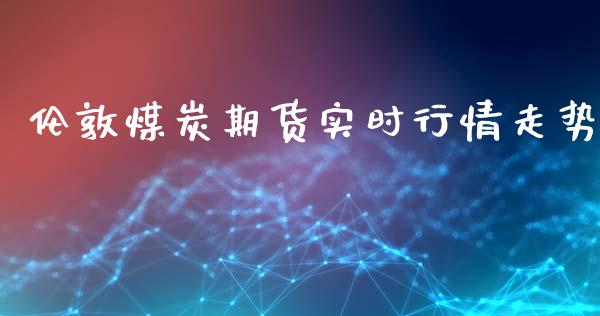 伦敦煤炭期货实时行情走势